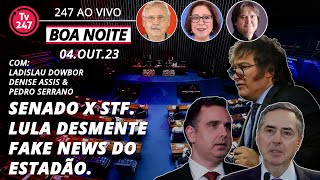 Tv 247

247 AO VIVO

BOA NOITE

04.OUT.23

COM:
LADISLAU DOWBOR
DENISE ASSIS &
PEDRO SERRANO

SENADO X STF.
LULA DESMENTE
FAKE NEWS DO
ESTADÃO.